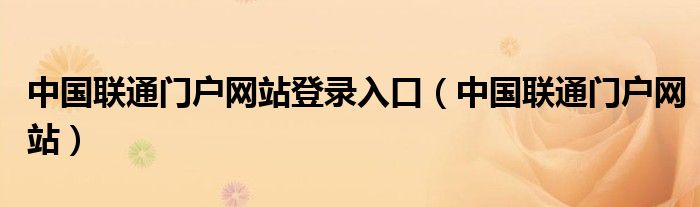 中国联通门户网站登录入口（中国联通门户网站）